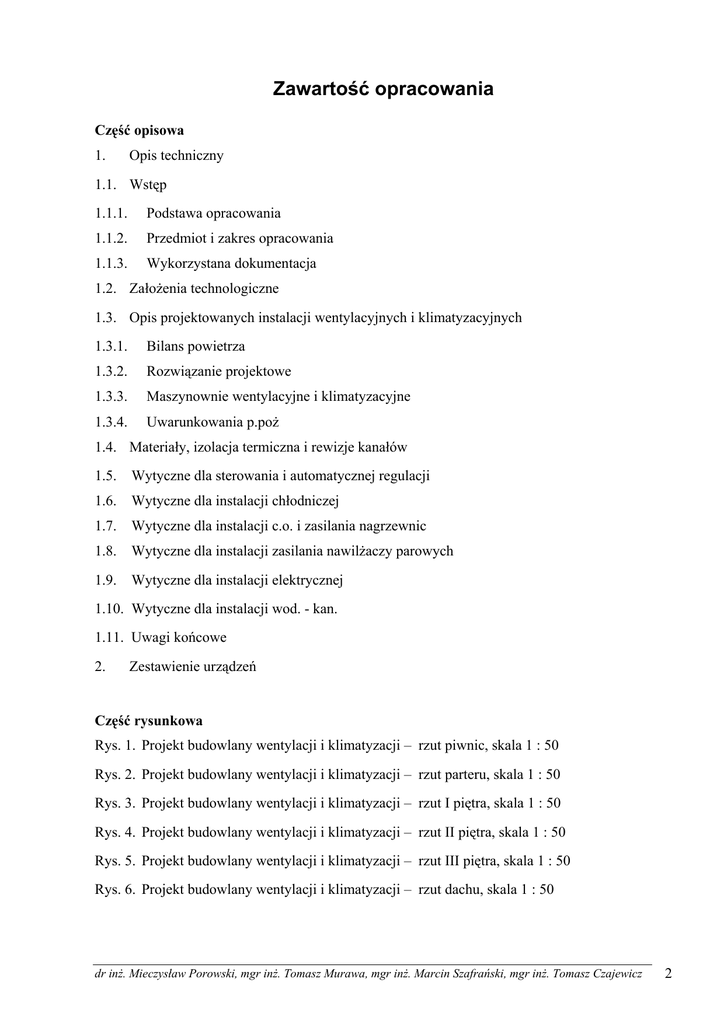 Zawartość opracowania

Część opisowa

1. Opis techniczny

1.1. Wstęp

1.1.1. Podstawa opracowania

1.1.2. Przedmiot i zakres opracowania

1.1.3. Wykorzystana dokumentacja

1.2. Założenia technologiczne

1.3. Opis projektowanych instalacji wentylacyjnych i klimatyzacyjnych

1.3.1. Bilans powietrza

1.3.2. Rozwiązanie projektowe

1.3.3. Maszynownie wentylacyjne i klimatyzacyjne

1.3.4. Uwarunkowania p.poż

1.4. Materiały, izolacja termiczna i rewizje kanałów

1.5. Wytyczne dla sterowania i automatycznej regulacji

1.6. Wytyczne dla instalacji chłodniczej

1.7. Wytyczne dla instalacji c.o. i zasilania nagrzewnic

1.8. Wytyczne dla instalacji zasilania nawilżaczy parowych

1.9. Wytyczne dla instalacji elektrycznej

1.10. Wytyczne dla instalacji wod. - kan.

1.11. Uwagi końcowe

2. Zestawienie urządzeń

Część rysunkowa

Rys. 1. Projekt budowlany wentylacji i klimatyzacji – rzut piwnic, skala 1 : 50

Rys. 2. Projekt budowlany wentylacji i klimatyzacji – rzut parteru, skala 1 : 50

Rys. 3. Projekt budowlany wentylacji i klimatyzacji – rzut I piętra, skala 1 : 50

Rys. 4. Projekt budowlany wentylacji i klimatyzacji – rzut II piętra, skala 1 : 50

Rys. 5. Projekt budowlany wentylacji i klimatyzacji – rzut III piętra, skala 1 : 50

Rys. 6. Projekt budowlany wentylacji i klimatyzacji – rzut dachu, skala 1 : 50

dr inż. Mieczysław Porowski, mgr inż. Tomasz Murawa, mgr inż. Marcin Szafrański, mgr inż. Tomasz Czajewicz 2